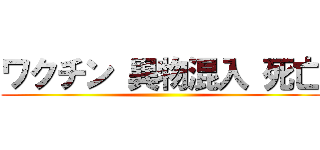 ワクチン 異物混入 死亡